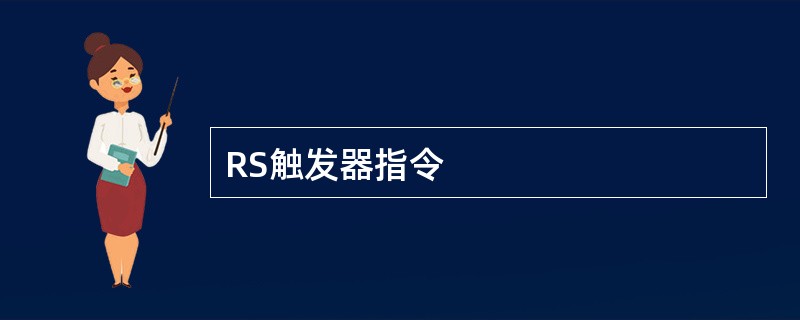 RS触发器指令